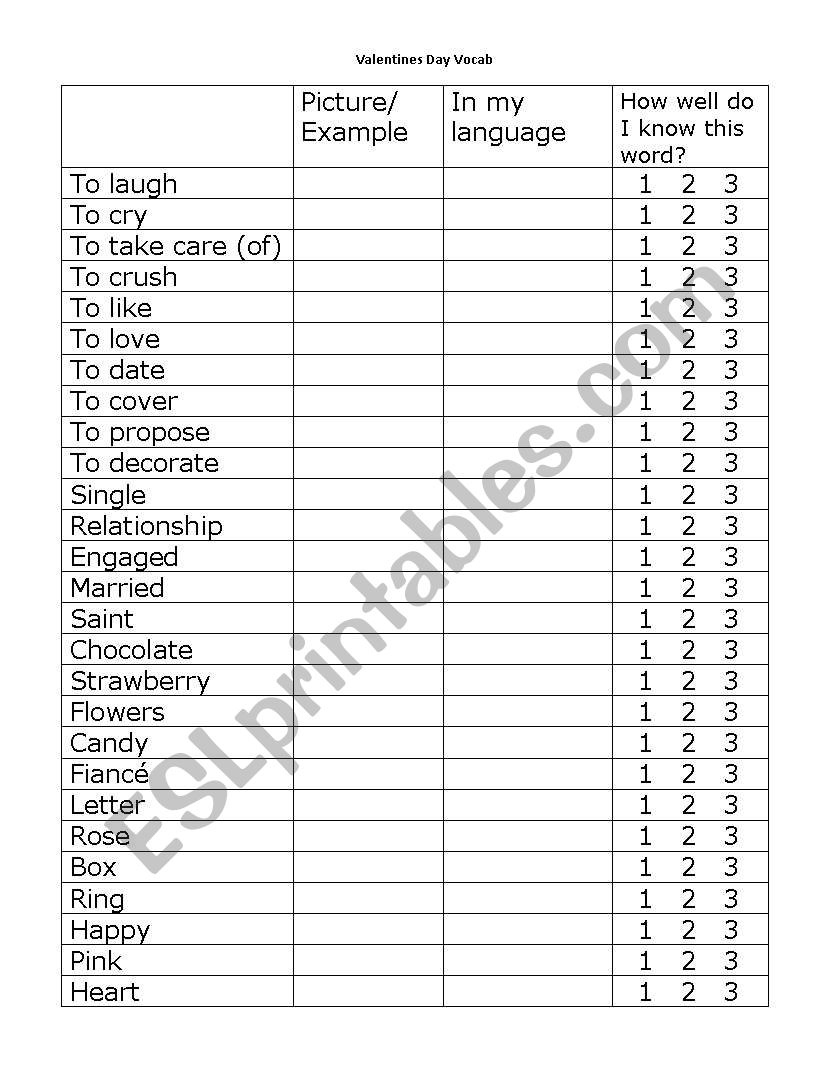 Valentines Day Vocab

| | Picture/ Example | In my language | How well do I know this word? |
|---|---|---|---|
| To laugh | | | 1 2 3 |
| To cry | | | 1 2 3 |
| To take care (of) | | | 1 2 3 |
| To crush | | | 1 2 3 |
| To like | | | 1 2 3 |
| To love | | | 1 2 3 |
| To date | | | 1 2 3 |
| To cover | | | 1 2 3 |
| To propose | | | 1 2 3 |
| To decorate | | | 1 2 3 |
| Single | | | 1 2 3 |
| Relationship | | | 1 2 3 |
| Engaged | | | 1 2 3 |
| Married | | | 1 2 3 |
| Saint | | | 1 2 3 |
| Chocolate | | | 1 2 3 |
| Strawberry | | | 1 2 3 |
| Flowers | | | 1 2 3 |
| Candy | | | 1 2 3 |
| Fiancé | | | 1 2 3 |
| Letter | | | 1 2 3 |
| Rose | | | 1 2 3 |
| Box | | | 1 2 3 |
| Ring | | | 1 2 3 |
| Happy | | | 1 2 3 |
| Pink | | | 1 2 3 |
| Heart | | | 1 2 3 |

ESLprintables.com